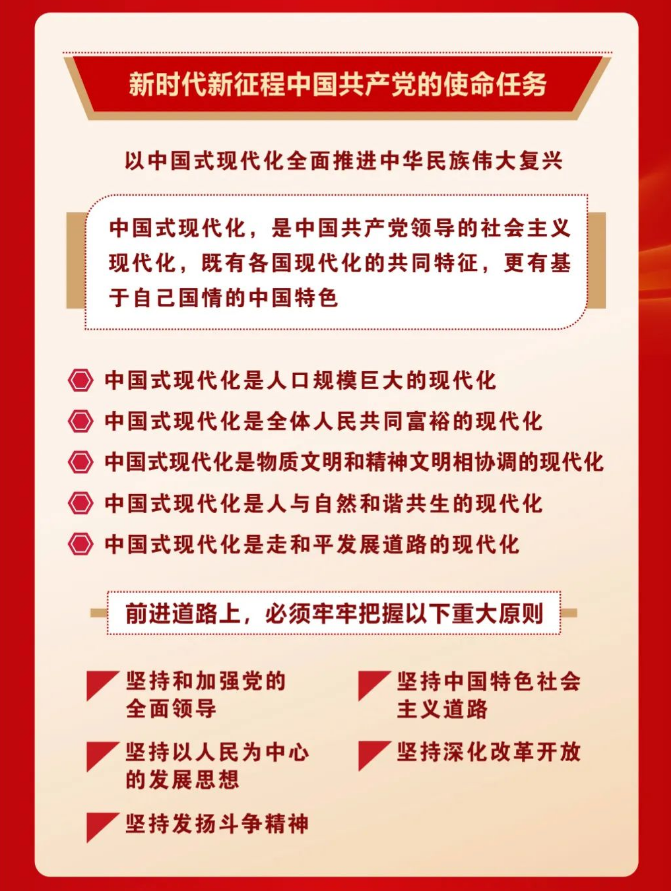 新时代新征程中国共产党的使命任务

以中国式现代化全面推进中华民族伟大复兴

中国式现代化，是中国共产党领导的社会主义现代化，既有各国现代化的共同特征，更有基于自己国情的中国特色

中国式现代化是人口规模巨大的现代化

中国式现代化是全体人民共同富裕的现代化

中国式现代化是物质文明和精神文明相协调的现代化

中国式现代化是人与自然和谐共生的现代化

中国式现代化是走和平发展道路的现代化

前进道路上，必须牢牢把握以下重大原则

坚持和加强党的全面领导

坚持以人民为中心的发展思想

坚持发扬斗争精神

坚持中国特色社会主义道路

坚持深化改革开放